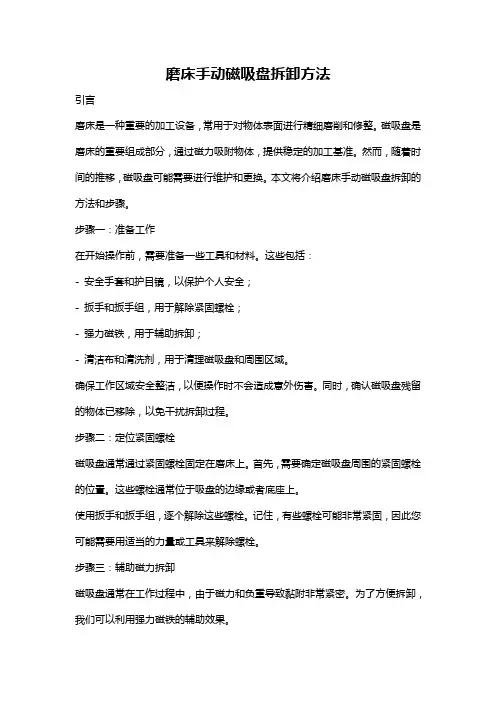 磨床手动磁吸盘拆卸方法

引言

磨床是一种重要的加工设备，常用于对物体表面进行精细磨削和修整。磁吸盘是磨床的重要组成部分，通过磁力吸附物体，提供稳定的加工基准。然而，随着时间的推移，磁吸盘可能需要进行维护和更换。本文将介绍磨床手动磁吸盘拆卸的方法和步骤。

步骤一：准备工作

在开始操作前，需要准备一些工具和材料。这些包括：

- 安全手套和护目镜，以保护个人安全；

- 扳手和扳手组，用于解除紧固螺栓；

- 强力磁铁，用于辅助拆卸；

- 清洁布和清洗剂，用于清理磁吸盘和周围区域。

确保工作区域安全整洁，以便操作时不会造成意外伤害。同时，确认磁吸盘残留的物体已移除，以免干扰拆卸过程。

步骤二：定位紧固螺栓

磁吸盘通常通过紧固螺栓固定在磨床上。首先，需要确定磁吸盘周围的紧固螺栓的位置。这些螺栓通常位于吸盘的边缘或者底座上。

使用扳手和扳手组，逐个解除这些螺栓。记住，有些螺栓可能非常紧固，因此您可能需要用适当的力量或工具来解除螺栓。

步骤三：辅助磁力拆卸

磁吸盘通常在工作过程中，由于磁力和负重导致黏附非常紧密。为了方便拆卸，我们可以利用强力磁铁的辅助效果。